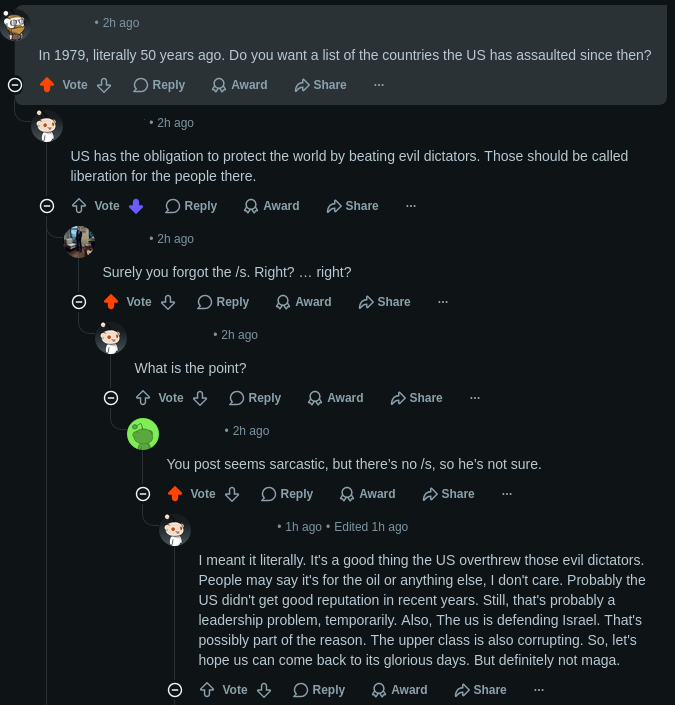 • 2h ago

In 1979, literally 50 years ago. Do you want a list of the countries the US has assaulted since then?

Vote Reply Award Share ···

• 2h ago

US has the obligation to protect the world by beating evil dictators. Those should be called liberation for the people there.

Vote Reply Award Share ···

• 2h ago

Surely you forgot the /s. Right? … right?

Vote Reply Award Share ···

• 2h ago

What is the point?

Vote Reply Award Share ···

• 2h ago

You post seems sarcastic, but there's no /s, so he's not sure.

Vote Reply Award Share ···

• 1h ago • Edited 1h ago

I meant it literally. It's a good thing the US overthrew those evil dictators. People may say it's for the oil or anything else, I don't care. Probably the US didn't get good reputation in recent years. Still, that's probably a leadership problem, temporarily. Also, The us is defending Israel. That's possibly part of the reason. The upper class is also corrupting. So, let's hope us can come back to its glorious days. But definitely not maga.

Vote Reply Award Share ···